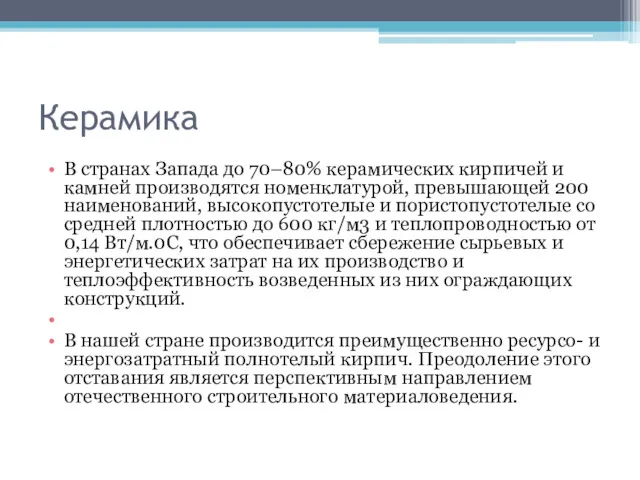 Керамика

• В странах Запада до 70–80% керамических кирпичей и камней производятся номенклатурой, превышающей 200 наименований, высокопустотелые и пористопустотелые со средней плотностью до 600 кг/м3 и теплопроводностью от 0,14 Вт/м.0С, что обеспечивает сбережение сырьевых и энергетических затрат на их производство и теплоэффективность возведенных из них ограждающих конструкций.

•

• В нашей стране производится преимущественно ресурсо- и энергозатратный полнотелый кирпич. Преодоление этого отставания является перспективным направлением отечественного строительного материаловедения.